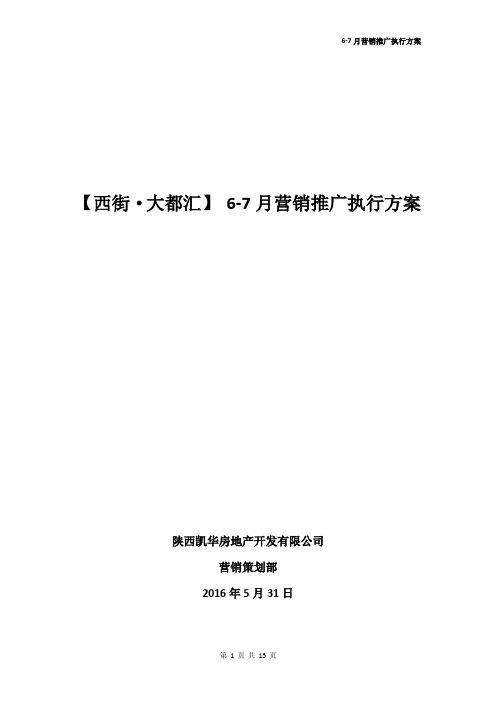 6-7 月营销推广执行方案

【西街·大都汇】 6-7 月营销推广执行方案

陕西凯华房地产开发有限公司

营销策划部

2016 年 5 月 31 日

第 1 页 共 15 页